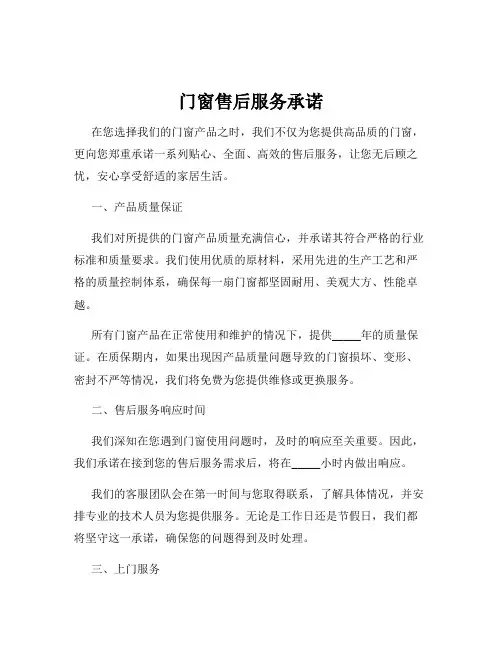 门窗售后服务承诺

在您选择我们的门窗产品之时，我们不仅为您提供高品质的门窗，更向您郑重承诺一系列贴心、全面、高效的售后服务，让您无后顾之忧，安心享受舒适的家居生活。

一、产品质量保证

我们对所提供的门窗产品质量充满信心，并承诺其符合严格的行业标准和质量要求。我们使用优质的原材料，采用先进的生产工艺和严格的质量控制体系，确保每一扇门窗都坚固耐用、美观大方、性能卓越。

所有门窗产品在正常使用和维护的情况下，提供_____年的质量保证。在质保期内，如果出现因产品质量问题导致的门窗损坏、变形、密封不严等情况，我们将免费为您提供维修或更换服务。

二、售后服务响应时间

我们深知在您遇到门窗使用问题时，及时的响应至关重要。因此，我们承诺在接到您的售后服务需求后，将在_____小时内做出响应。

我们的客服团队会在第一时间与您取得联系，了解具体情况，并安排专业的技术人员为您提供服务。无论是工作日还是节假日，我们都将坚守这一承诺，确保您的问题得到及时处理。

三、上门服务